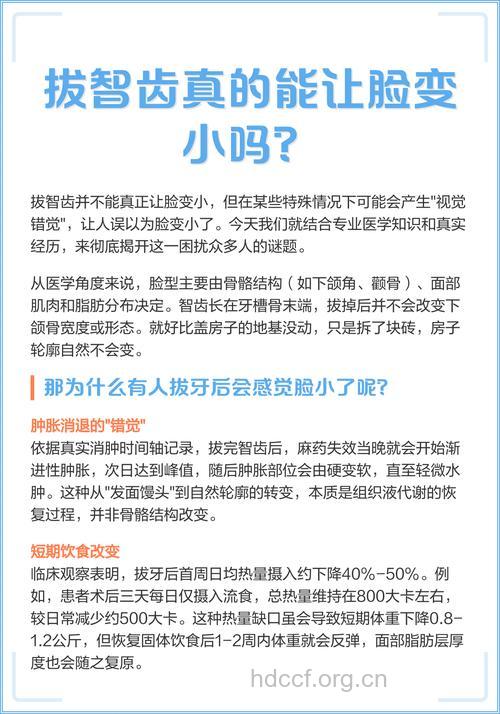 拔智齿真的能让脸变小吗？

拔智齿并不能真正让脸变小，但在某些特殊情况下可能会产生"视觉错觉"，让人误以为脸变小了。今天我们就结合专业医学知识和真实经历，来彻底揭开这一困扰众多人的谜题。

从医学角度来说，脸型主要由骨骼结构（如下颌角、颧骨）、面部肌肉和脂肪分布决定。智齿长在牙槽骨末端，拔掉后并不会改变下颌骨宽度或形态。就好比盖房子的地基没动，只是拆了块砖，房子轮廓自然不会变。

那为什么有人拔牙后会感觉脸小了呢？

肿胀消退的"错觉"
依据真实消肿时间轴记录，拔完智齿后，麻药失效当晚就会开始渐进性肿胀，次日达到峰值，随后肿胀部位会由硬变软，直至轻微水肿。这种从"发面馒头"到自然轮廓的转变，本质是组织液代谢的恢复过程，并非骨骼结构改变。

短期饮食改变
临床观察表明，拔牙后首周日均热量摄入约下降40%-50%。例如，患者术后三天每日仅摄入流食，总热量维持在800大卡左右，较日常减少约500大卡。这种热量缺口虽会导致短期体重下降0.8-1.2公斤，但恢复固体饮食后1-2周内体重就会反弹，面部脂肪层厚度也会随之复原。

hdccf.org.cn